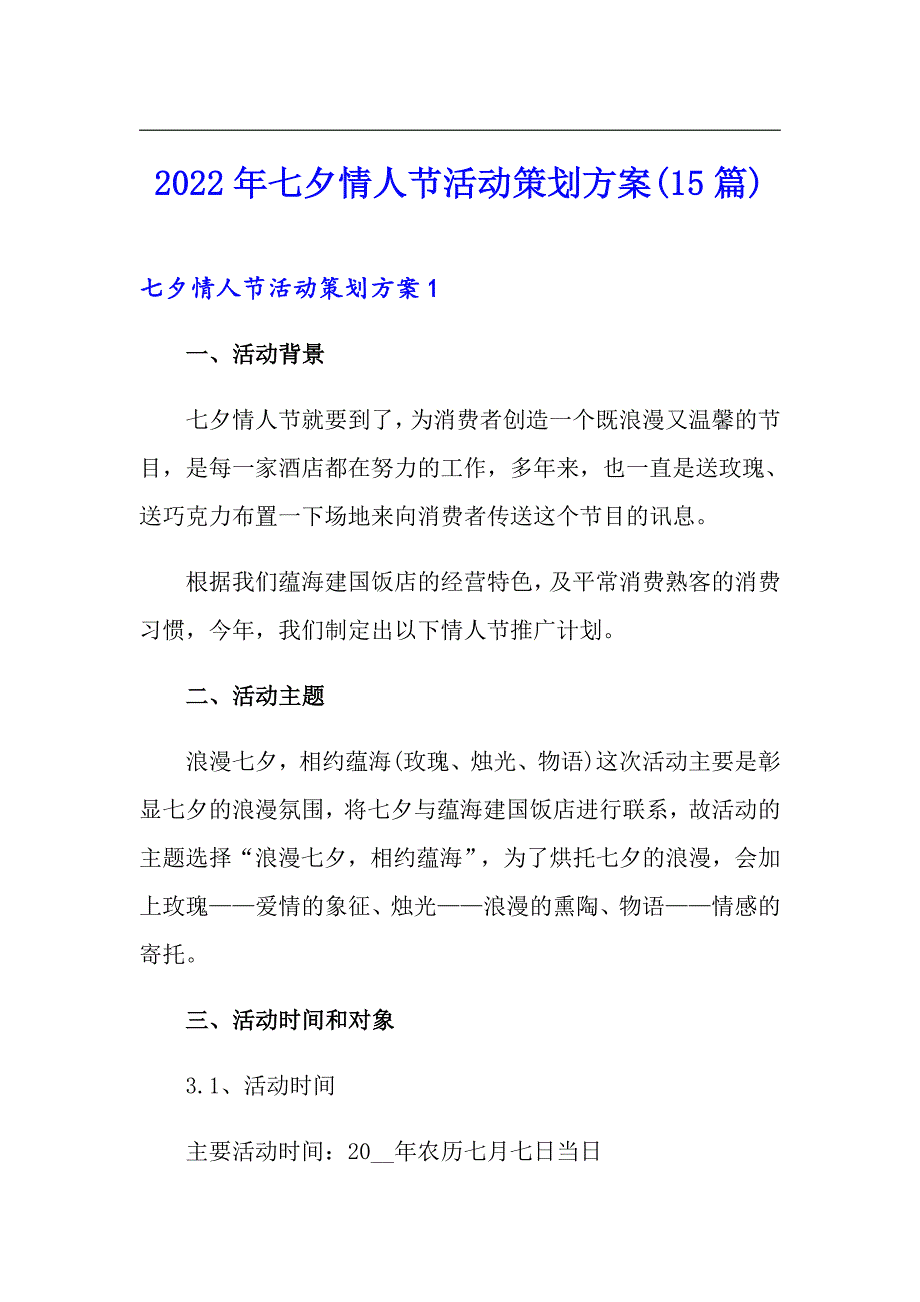 2022年七夕情人节活动策划方案(15篇)

七夕情人节活动策划方案1

一、活动背景

七夕情人节就要到了，为消费者创造一个既浪漫又温馨的节目，是每一家酒店都在努力的工作，多年来，也一直是送玫瑰、送巧克力布置一下场地来向消费者传送这个节目的讯息。

根据我们蕴海建国饭店的经营特色，及平常消费熟客的消费习惯，今年，我们制定出以下情人节推广计划。

二、活动主题

浪漫七夕，相约蕴海(玫瑰、烛光、物语)这次活动主要是彰显七夕的浪漫氛围，将七夕与蕴海建国饭店进行联系，故活动的主题选择“浪漫七夕，相约蕴海”，为了烘托七夕的浪漫，会加上玫瑰——爱情的象征、烛光——浪漫的熏陶、物语——情感的寄托。

三、活动时间和对象

3.1、活动时间

主要活动时间：20__年农历七月七日当日